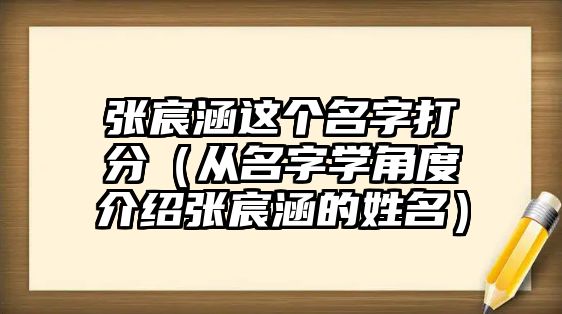 张宸涵这个名字打分（从名字学角度介绍张宸涵的姓名）